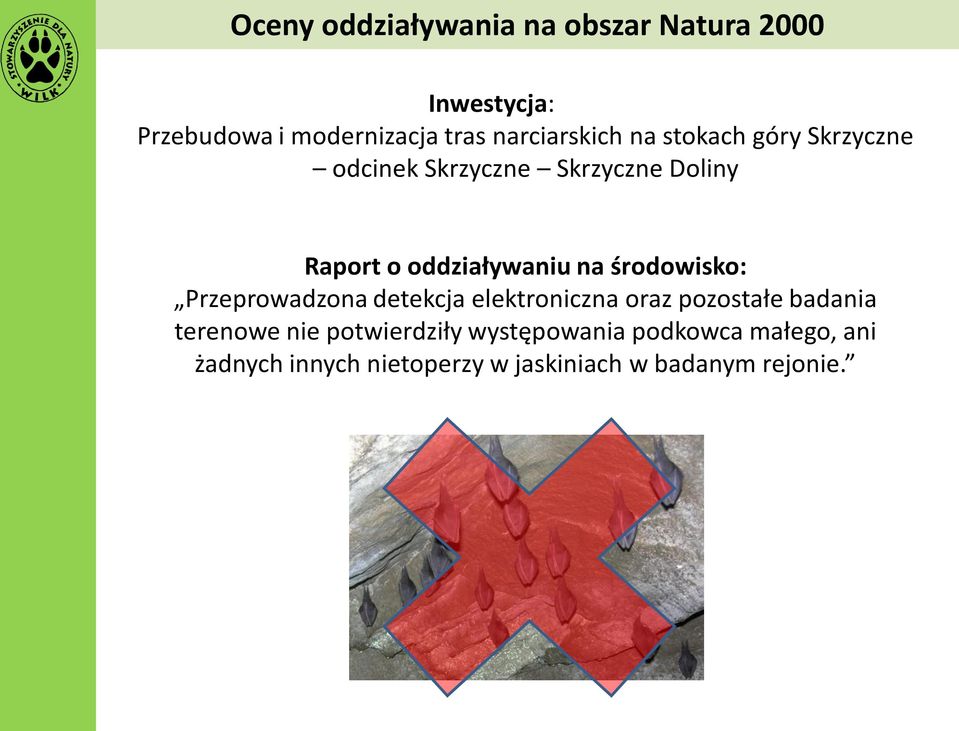 STOWARZYSZENIE DLA NATURY WILK

Oceny oddziaływania na obszar Natura 2000

Inwestycja:
Przebudowa i modernizacja tras narciarskich na stokach góry Skrzyczne – odcinek Skrzyczne – Skrzyczne Doliny

Raport o oddziaływaniu na środowisko:
„Przeprowadzona detekcja elektroniczna oraz pozostałe badania terenowe nie potwierdziły występowania podkowca małego, ani żadnych innych nietoperzy w jaskiniach w badanym rejonie.”